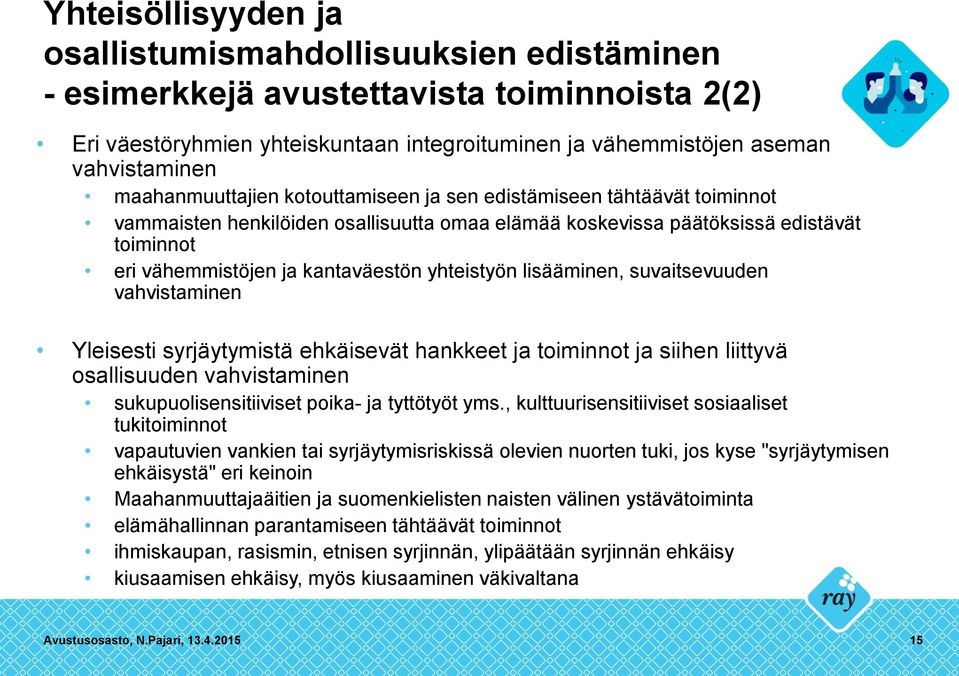 Yhteisöllisyyden ja osallistumismahdollisuuksien edistäminen - esimerkkejä avustettavista toiminnoista 2(2)

• Eri väestöryhmien yhteiskuntaan integroituminen ja vähemmistöjen aseman vahvistaminen
  • maahanmuuttajien kotouttamiseen ja sen edistämiseen tähtäävät toiminnot
  • vammaisten henkilöiden osallisuutta omaa elämää koskevissa päätöksissä edistävät toiminnot
  • eri vähemmistöjen ja kantaväestön yhteistyön lisääminen, suvaitsevuuden vahvistaminen

• Yleisesti syrjäytymistä ehkäisevät hankkeet ja toiminnot ja siihen liittyvä osallisuuden vahvistaminen
  • sukupuolisensitiiviset poika- ja tyttötyöt yms., kulttuurisensitiiviset sosiaaliset tukitoiminnot
  • vapautuvien vankien tai syrjäytymisriskissä olevien nuorten tuki, jos kyse "syrjäytymisen ehkäisystä" eri keinoin
  • Maahanmuuttajaäitien ja suomenkielisten naisten välinen ystävätoiminta
  • elämähallinnan parantamiseen tähtäävät toiminnot
  • ihmiskaupan, rasismin, etnisen syrjinnän, ylipäätään syrjinnän ehkäisy
  • kiusaamisen ehkäisy, myös kiusaaminen väkivaltana

ray

Avustusosasto, N.Pajari, 13.4.2015

15